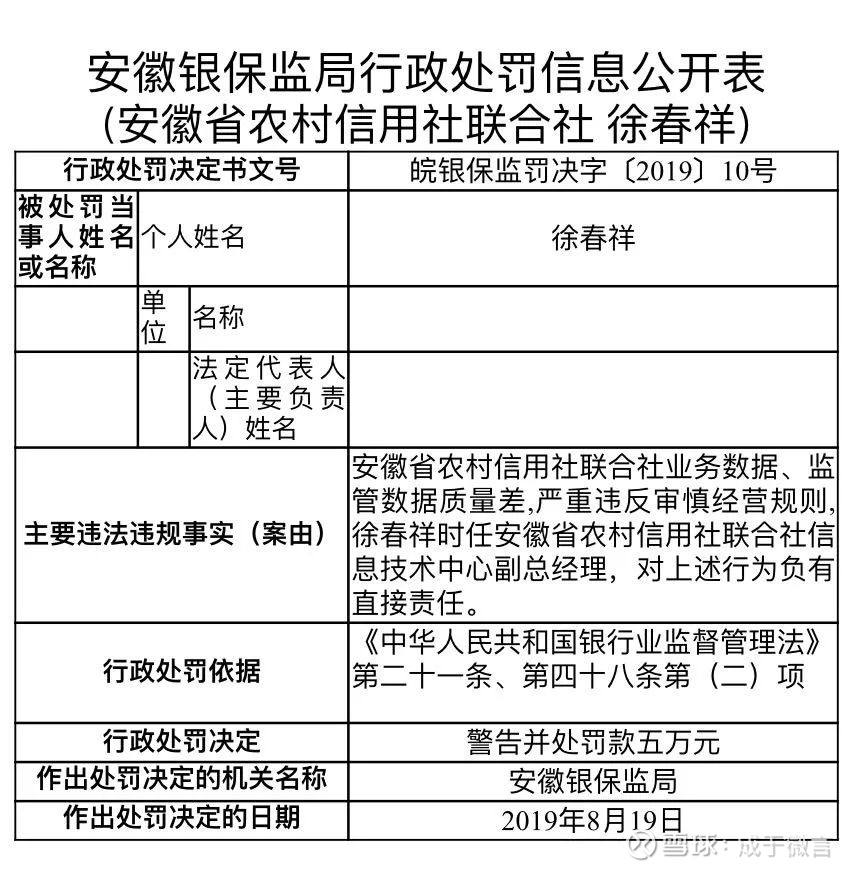 安徽银保监局行政处罚信息公开表
(安徽省农村信用社联合社 徐春祥)

| 行政处罚决定书文号 | | | 皖银保监罚决字〔2019〕10号 |
|---|---|---|---|
| 被处罚当事人姓名或名称 | 个人姓名 | | 徐春祥 |
| | 单位 | 名称 | |
| | | 法定代表人（主要负责人）姓名 | |
| 主要违法违规事实（案由） | | | 安徽省农村信用社联合社业务数据、监管数据质量差,严重违反审慎经营规则,徐春祥时任安徽省农村信用社联合社信息技术中心副总经理，对上述行为负有直接责任。 |
| 行政处罚依据 | | | 《中华人民共和国银行业监督管理法》第二十一条、第四十八条第（二）项 |
| 行政处罚决定 | | | 警告并处罚款五万元 |
| 作出处罚决定的机关名称 | | | 安徽银保监局 |
| 作出处罚决定的日期 | | | 2019年8月19日 |

雪球：成于微言